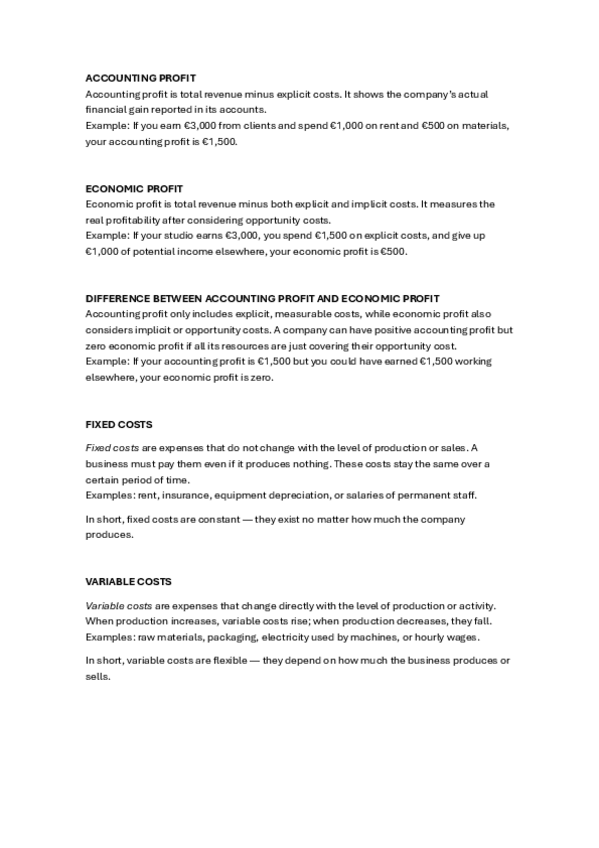 ACCOUNTING PROFIT
Accounting profit is total revenue minus explicit costs. It shows the company's actual financial gain reported in its accounts.
Example: If you earn €3,000 from clients and spend €1,000 on rent and €500 on materials, your accounting profit is €1,500.

ECONOMIC PROFIT
Economic profit is total revenue minus both explicit and implicit costs. It measures the real profitability after considering opportunity costs.
Example: If your studio earns €3,000, you spend €1,500 on explicit costs, and give up €1,000 of potential income elsewhere, your economic profit is €500.

DIFFERENCE BETWEEN ACCOUNTING PROFIT AND ECONOMIC PROFIT
Accounting profit only includes explicit, measurable costs, while economic profit also considers implicit or opportunity costs. A company can have positive accounting profit but zero economic profit if all its resources are just covering their opportunity cost.
Example: If your accounting profit is €1,500 but you could have earned €1,500 working elsewhere, your economic profit is zero.

FIXED COSTS

Fixed costs are expenses that do not change with the level of production or sales. A business must pay them even if it produces nothing. These costs stay the same over a certain period of time.
Examples: rent, insurance, equipment depreciation, or salaries of permanent staff.

In short, fixed costs are constant — they exist no matter how much the company produces.

VARIABLE COSTS

Variable costs are expenses that change directly with the level of production or activity. When production increases, variable costs rise; when production decreases, they fall.
Examples: raw materials, packaging, electricity used by machines, or hourly wages.

In short, variable costs are flexible — they depend on how much the business produces or sells.